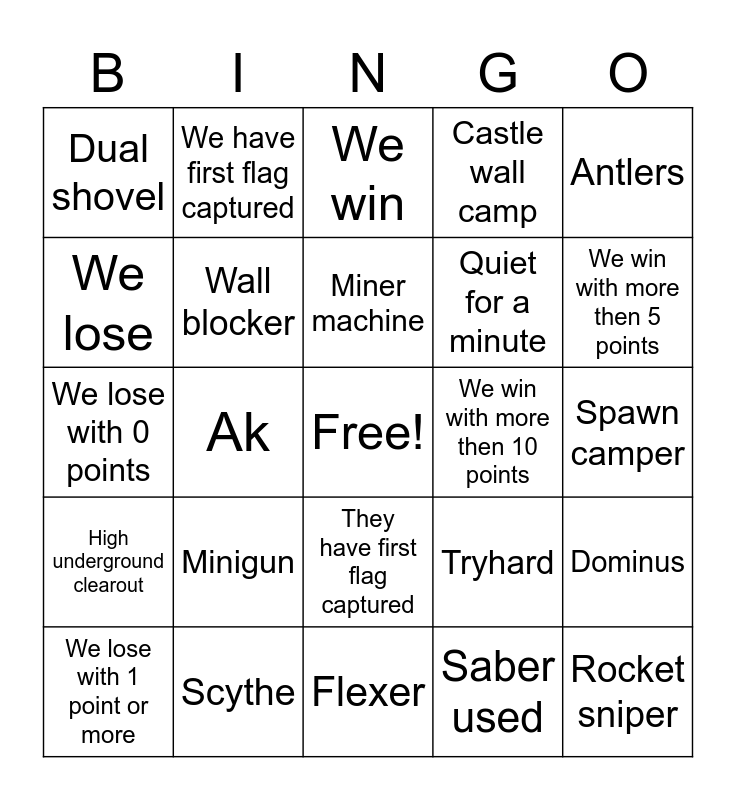 | B | I | N | G | O |
|---|---|---|---|---|
| Dual shovel | We have first flag captured | We win | Castle wall camp | Antlers |
| We lose | Wall blocker | Miner machine | Quiet for a minute | We win with more then 5 points |
| We lose with 0 points | Ak | Free! | We win with more then 10 points | Spawn camper |
| High underground clearout | Minigun | They have first flag captured | Tryhard | Dominus |
| We lose with 1 point or more | Scythe | Flexer | Saber used | Rocket sniper |